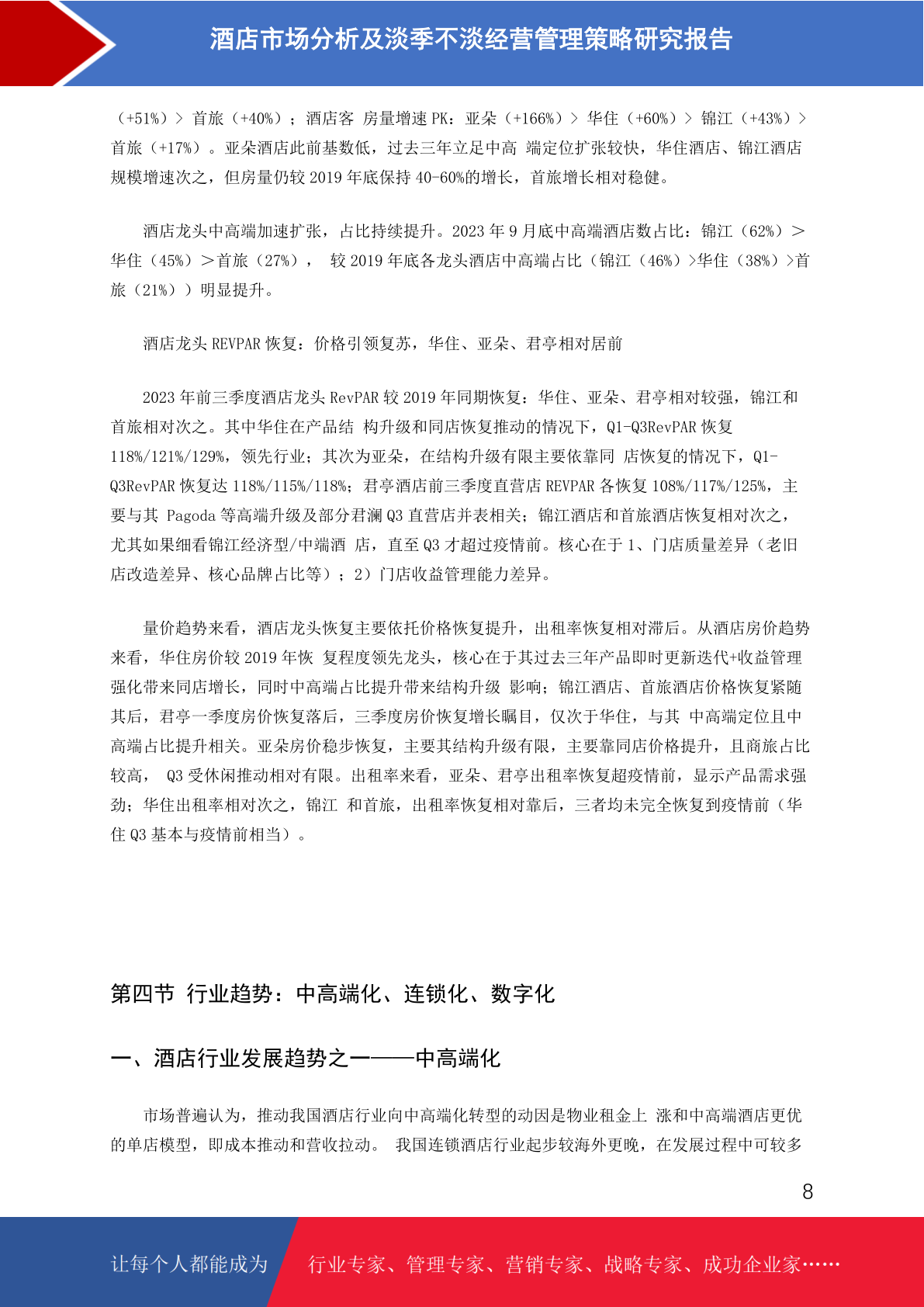 酒店市场分析及淡季不淡经营管理策略研究报告

（+51%）> 首旅（+40%）；酒店客 房量增速 PK：亚朵（+166%）> 华住（+60%）> 锦江（+43%）> 首旅（+17%）。亚朵酒店此前基数低，过去三年立足中高 端定位扩张较快，华住酒店、锦江酒店规模增速次之，但房量仍较 2019 年底保持 40-60%的增长，首旅增长相对稳健。

酒店龙头中高端加速扩张，占比持续提升。2023 年 9 月底中高端酒店数占比：锦江（62%）＞华住（45%）＞首旅（27%）， 较 2019 年底各龙头酒店中高端占比（锦江（46%）>华住（38%）>首旅（21%））明显提升。

酒店龙头 REVPAR 恢复：价格引领复苏，华住、亚朵、君亭相对居前

2023 年前三季度酒店龙头 RevPAR 较 2019 年同期恢复：华住、亚朵、君亭相对较强，锦江和首旅相对次之。其中华住在产品结 构升级和同店恢复推动的情况下，Q1-Q3RevPAR 恢复 118%/121%/129%，领先行业；其次为亚朵，在结构升级有限主要依靠同 店恢复的情况下，Q1-Q3RevPAR 恢复达 118%/115%/118%；君亭酒店前三季度直营店 REVPAR 各恢复 108%/117%/125%，主要与其 Pagoda 等高端升级及部分君澜 Q3 直营店并表相关；锦江酒店和首旅酒店恢复相对次之，尤其如果细看锦江经济型/中端酒 店，直至 Q3 才超过疫情前。核心在于 1、门店质量差异（老旧店改造差异、核心品牌占比等）；2）门店收益管理能力差异。

量价趋势来看，酒店龙头恢复主要依托价格恢复提升，出租率恢复相对滞后。从酒店房价趋势来看，华住房价较 2019 年恢 复程度领先龙头，核心在于其过去三年产品即时更新迭代+收益管理强化带来同店增长，同时中高端占比提升带来结构升级 影响；锦江酒店、首旅酒店价格恢复紧随其后，君亭一季度房价恢复落后，三季度房价恢复增长瞩目，仅次于华住，与其 中高端定位且中高端占比提升相关。亚朵房价稳步恢复，主要其结构升级有限，主要靠同店价格提升，且商旅占比较高， Q3 受休闲推动相对有限。出租率来看，亚朵、君亭出租率恢复超疫情前，显示产品需求强劲；华住出租率相对次之，锦江 和首旅，出租率恢复相对靠后，三者均未完全恢复到疫情前（华住 Q3 基本与疫情前相当）。

第四节 行业趋势：中高端化、连锁化、数字化

一、酒店行业发展趋势之一——中高端化

市场普遍认为，推动我国酒店行业向中高端化转型的动因是物业租金上 涨和中高端酒店更优的单店模型，即成本推动和营收拉动。 我国连锁酒店行业起步较海外更晚，在发展过程中可较多

8

让每个人都能成为 行业专家、管理专家、营销专家、战略专家、成功企业家……